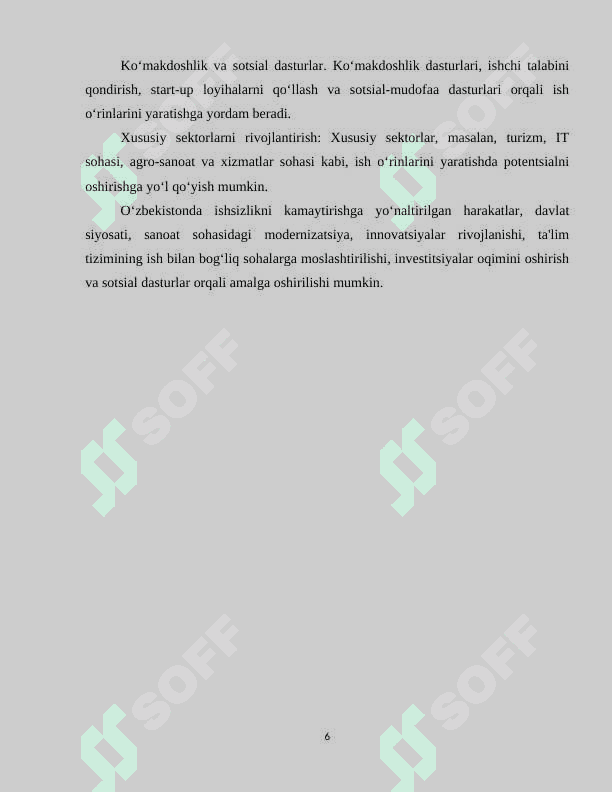 Ko‘makdoshlik va sotsial dasturlar. Ko‘makdoshlik dasturlari, ishchi talabini qondirish, start-up loyihalarni qo‘llash va sotsial-mudofaa dasturlari orqali ish o‘rinlarini yaratishga yordam beradi.

Xususiy sektorlarni rivojlantirish: Xususiy sektorlar, masalan, turizm, IT sohasi, agro-sanoat va xizmatlar sohasi kabi, ish o‘rinlarini yaratishda potentsialni oshirishga yo‘l qo‘yish mumkin.

O‘zbekistonda ishsizlikni kamaytirishga yo‘naltirilgan harakatlar, davlat siyosati, sanoat sohasidagi modernizatsiya, innovatsiyalar rivojlanishi, ta'lim tizimining ish bilan bog‘liq sohalarga moslashtirilishi, investitsiyalar oqimini oshirish va sotsial dasturlar orqali amalga oshirilishi mumkin.

SOFF SOFF SOFF SOFF SOFF SOFF

6